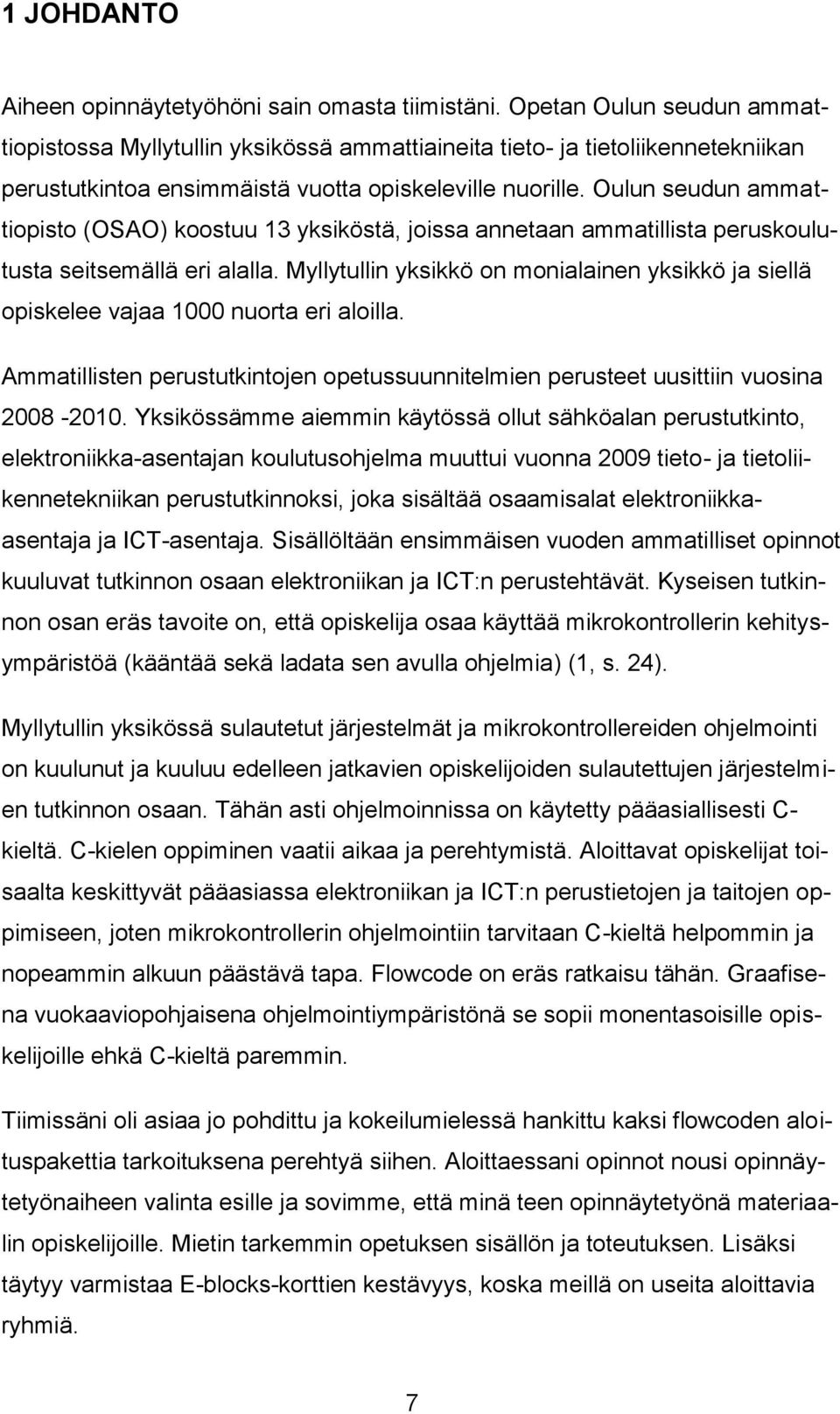 1 JOHDANTO

Aiheen opinnäytetyöhöni sain omasta tiimistäni. Opetan Oulun seudun ammattiopistossa Myllytullin yksikössä ammattiaineita tieto- ja tietoliikennetekniikan perustutkintoa ensimmäistä vuotta opiskeleville nuorille. Oulun seudun ammattiopisto (OSAO) koostuu 13 yksiköstä, joissa annetaan ammatillista peruskoulutusta seitsemällä eri alalla. Myllytullin yksikkö on monialainen yksikkö ja siellä opiskelee vajaa 1000 nuorta eri aloilla.

Ammatillisten perustutkintojen opetussuunnitelmien perusteet uusittiin vuosina 2008 -2010. Yksikössämme aiemmin käytössä ollut sähköalan perustutkinto, elektroniikka-asentajan koulutusohjelma muuttui vuonna 2009 tieto- ja tietoliikennetekniikan perustutkinnoksi, joka sisältää osaamisalat elektroniikka-asentaja ja ICT-asentaja. Sisällöltään ensimmäisen vuoden ammatilliset opinnot kuuluvat tutkinnon osaan elektroniikan ja ICT:n perustehtävät. Kyseisen tutkinnon osan eräs tavoite on, että opiskelija osaa käyttää mikrokontrollerin kehitysympäristöä (kääntää sekä ladata sen avulla ohjelmia) (1, s. 24).

Myllytullin yksikössä sulautetut järjestelmät ja mikrokontrollereiden ohjelmointi on kuulunut ja kuuluu edelleen jatkavien opiskelijoiden sulautettujen järjestelmien tutkinnon osaan. Tähän asti ohjelmoinnissa on käytetty pääasiallisesti C-kieltä. C-kielen oppiminen vaatii aikaa ja perehtymistä. Aloittavat opiskelijat toisaalta keskittyvät pääasiassa elektroniikan ja ICT:n perustietojen ja taitojen oppimiseen, joten mikrokontrollerin ohjelmointiin tarvitaan C-kieltä helpommin ja nopeammin alkuun päästävä tapa. Flowcode on eräs ratkaisu tähän. Graafisena vuokaaviopohjaisena ohjelmointiympäristönä se sopii monentasoisille opiskelijoille ehkä C-kieltä paremmin.

Tiimissäni oli asiaa jo pohdittu ja kokeilumielessä hankittu kaksi flowcoden aloituspakettia tarkoituksena perehtyä siihen. Aloittaessani opinnot nousi opinnäytetyönaiheen valinta esille ja sovimme, että minä teen opinnäytetyönä materiaalin opiskelijoille. Mietin tarkemmin opetuksen sisällön ja toteutuksen. Lisäksi täytyy varmistaa E-blocks-korttien kestävyys, koska meillä on useita aloittavia ryhmiä.

7